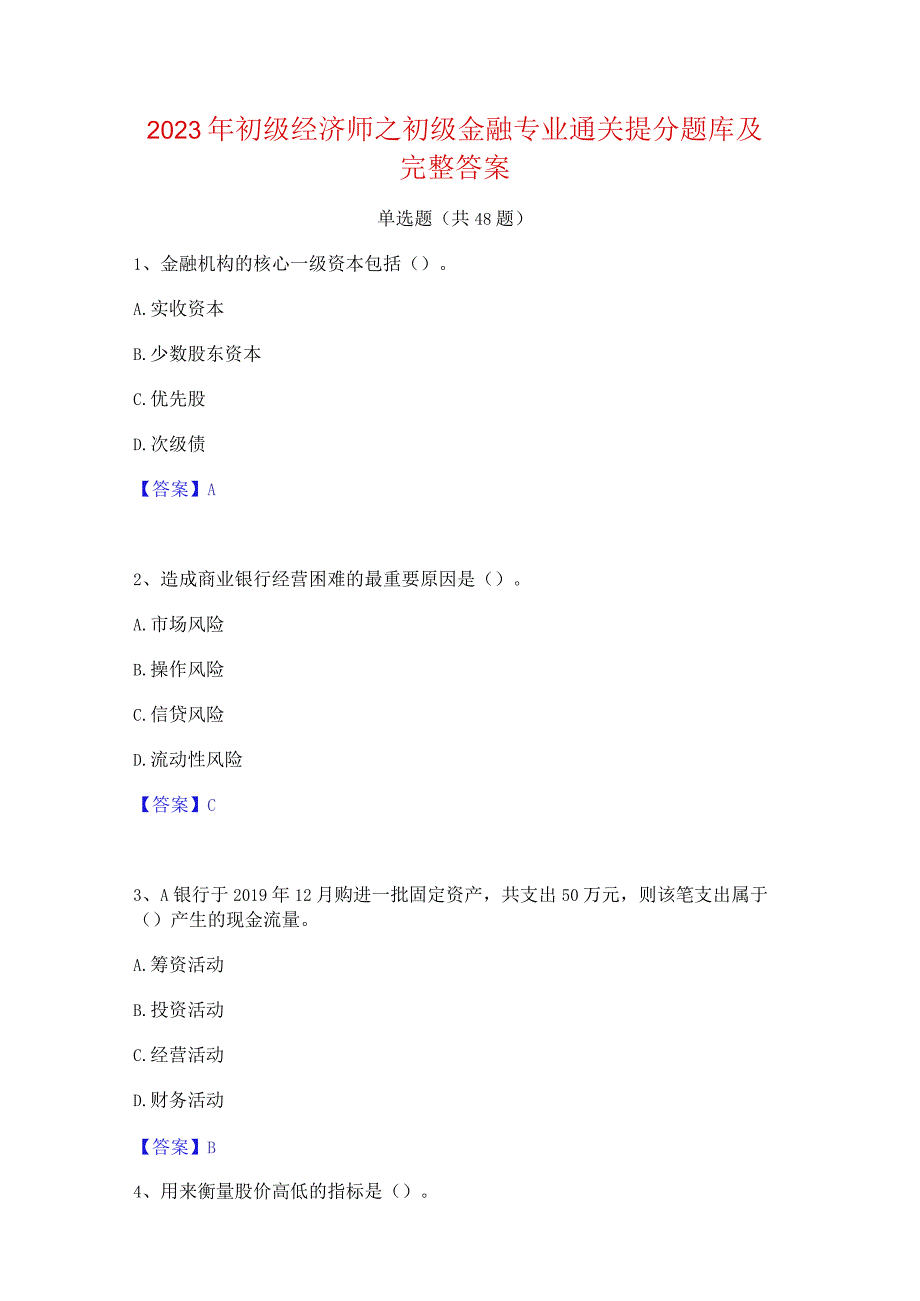 2023年初级经济师之初级金融专业通关提分题库及完整答案

单选题（共48题）

1、金融机构的核心一级资本包括（）。

A.实收资本

B.少数股东资本

C.优先股

D.次级债

【答案】A

2、造成商业银行经营困难的最重要原因是（）。

A.市场风险

B.操作风险

C.信贷风险

D.流动性风险

【答案】C

3、A银行于2019年12月购进一批固定资产，共支出50万元，则该笔支出属于（）产生的现金流量。

A.筹资活动

B.投资活动

C.经营活动

D.财务活动

【答案】B

4、用来衡量股价高低的指标是（）。